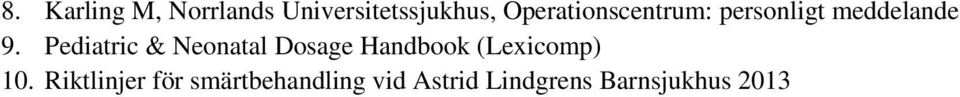 8. Karling M, Norrlands Universitetssjukhus, Operationscentrum: personligt meddelande
9. Pediatric & Neonatal Dosage Handbook (Lexicomp)
10. Riktlinjer för smärtbehandling vid Astrid Lindgrens Barnsjukhus 2013